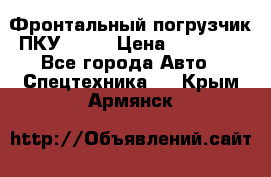 Фронтальный погрузчик ПКУ Цена
Все города Авто Спецтехника Крым
Армянск

http://Объявлений.сайт